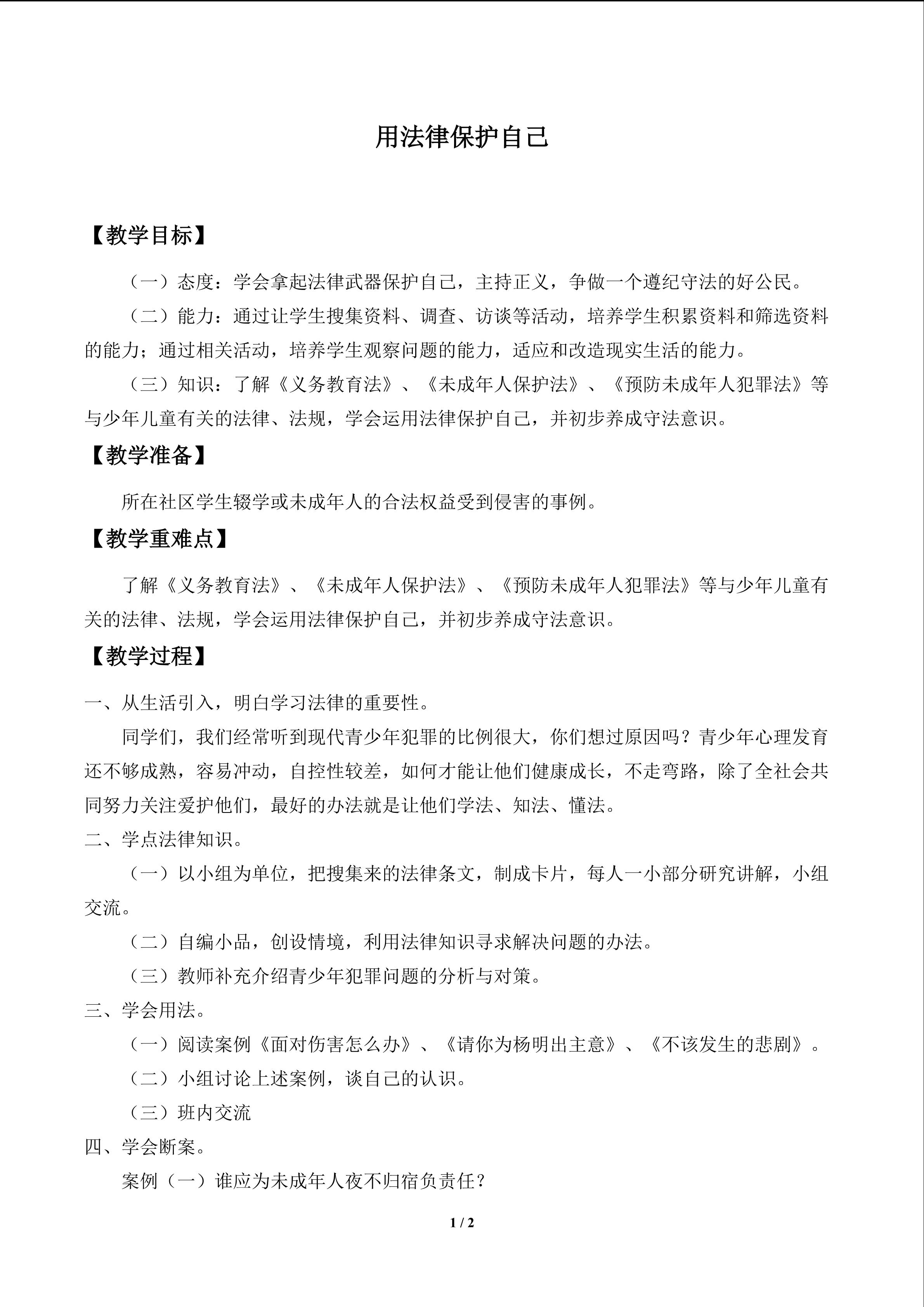 用法律保护自己

【教学目标】

（一）态度：学会拿起法律武器保护自己，主持正义，争做一个遵纪守法的好公民。

（二）能力：通过让学生搜集资料、调查、访谈等活动，培养学生积累资料和筛选资料的能力；通过相关活动，培养学生观察问题的能力，适应和改造现实生活的能力。

（三）知识：了解《义务教育法》、《未成年人保护法》、《预防未成年人犯罪法》等与少年儿童有关的法律、法规，学会运用法律保护自己，并初步养成守法意识。

【教学准备】

所在社区学生辍学或未成年人的合法权益受到侵害的事例。

【教学重难点】

了解《义务教育法》、《未成年人保护法》、《预防未成年人犯罪法》等与少年儿童有关的法律、法规，学会运用法律保护自己，并初步养成守法意识。

【教学过程】

一、从生活引入，明白学习法律的重要性。

同学们，我们经常听到现代青少年犯罪的比例很大，你们想过原因吗？青少年心理发育还不够成熟，容易冲动，自控性较差，如何才能让他们健康成长，不走弯路，除了全社会共同努力关注爱护他们，最好的办法就是让他们学法、知法、懂法。

二、学点法律知识。

（一）以小组为单位，把搜集来的法律条文，制成卡片，每人一小部分研究讲解，小组交流。

（二）自编小品，创设情境，利用法律知识寻求解决问题的办法。

（三）教师补充介绍青少年犯罪问题的分析与对策。

三、学会用法。

（一）阅读案例《面对伤害怎么办》、《请你为杨明出主意》、《不该发生的悲剧》。

（二）小组讨论上述案例，谈自己的认识。

（三）班内交流

四、学会断案。

案例（一）谁应为未成年人夜不归宿负责任？

1 / 2